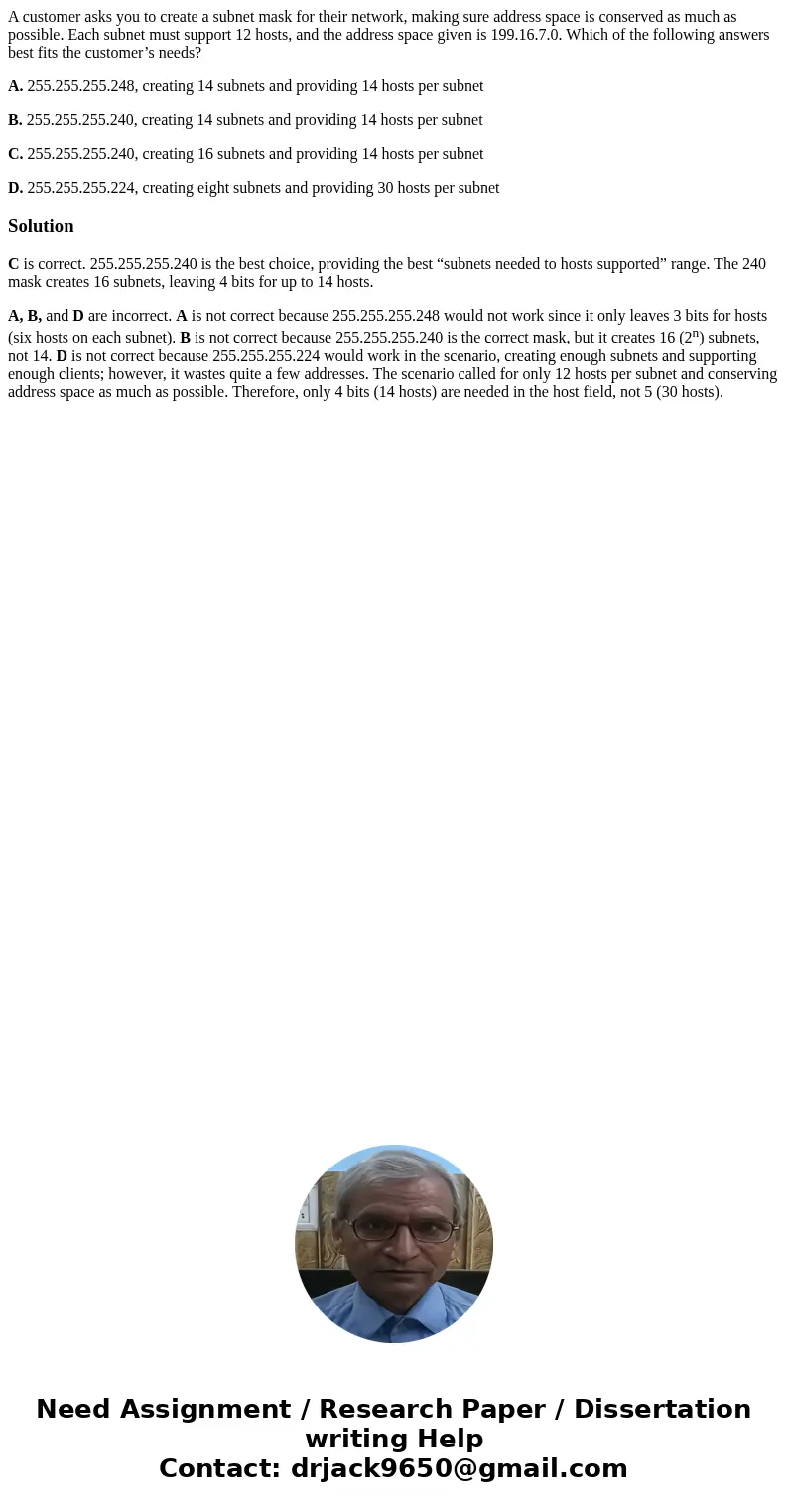 A customer asks you to create a subnet mask for their network, making sure address space is conserved as much as possible. Each subnet must support 12 hosts, and the address space given is 199.16.7.0. Which of the following answers best fits the customer’s needs?

A. 255.255.255.248, creating 14 subnets and providing 14 hosts per subnet

B. 255.255.255.240, creating 14 subnets and providing 14 hosts per subnet

C. 255.255.255.240, creating 16 subnets and providing 14 hosts per subnet

D. 255.255.255.224, creating eight subnets and providing 30 hosts per subnet

Solution

C is correct. 255.255.255.240 is the best choice, providing the best “subnets needed to hosts supported” range. The 240 mask creates 16 subnets, leaving 4 bits for up to 14 hosts.

A, B, and D are incorrect. A is not correct because 255.255.255.248 would not work since it only leaves 3 bits for hosts (six hosts on each subnet). B is not correct because 255.255.255.240 is the correct mask, but it creates 16 ($2^n$) subnets, not 14. D is not correct because 255.255.255.224 would work in the scenario, creating enough subnets and supporting enough clients; however, it wastes quite a few addresses. The scenario called for only 12 hosts per subnet and conserving address space as much as possible. Therefore, only 4 bits (14 hosts) are needed in the host field, not 5 (30 hosts).

Need Assignment / Research Paper / Dissertation writing Help
Contact: drjack9650@gmail.com